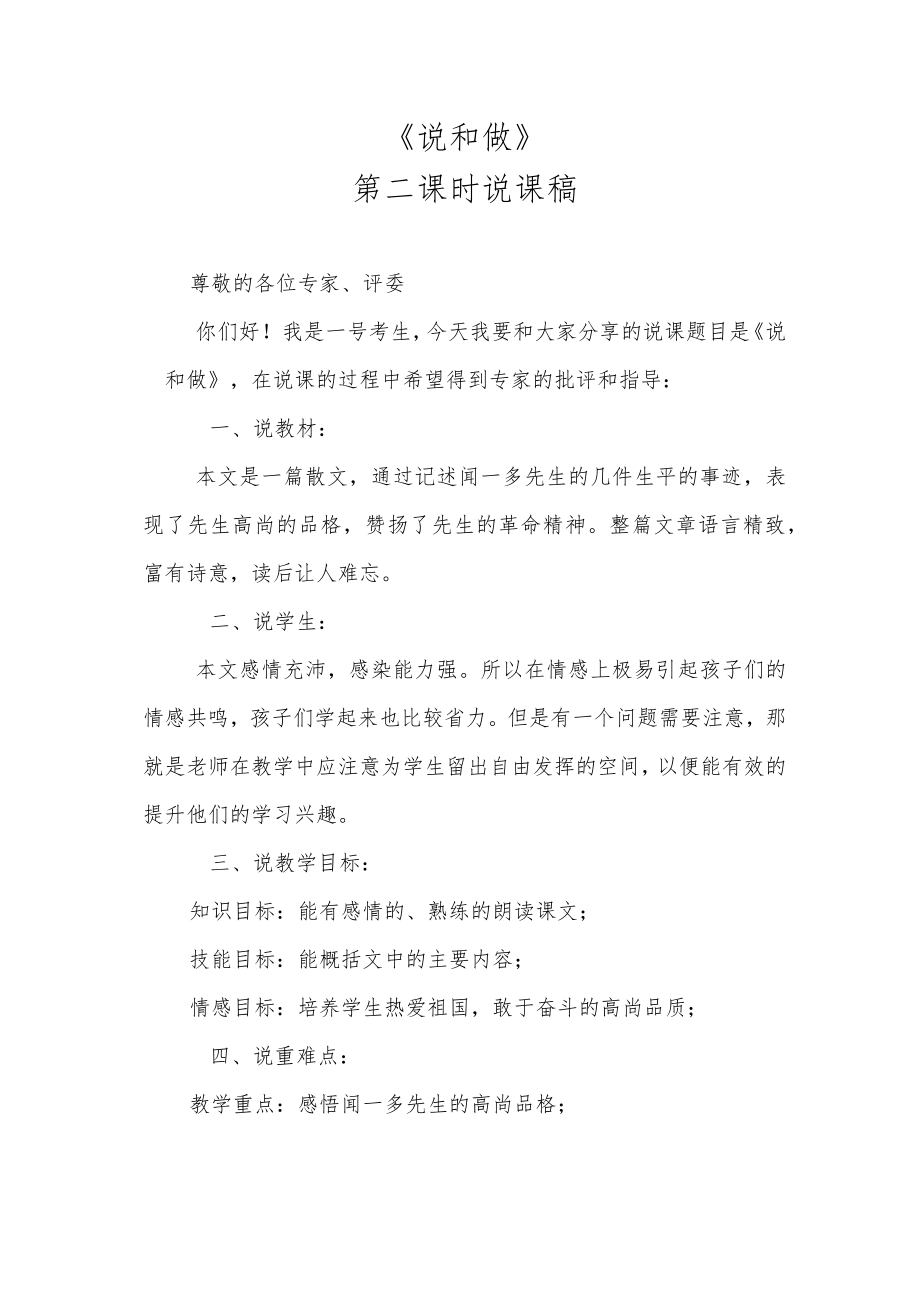 《说和做》
第二课时说课稿

尊敬的各位专家、评委

你们好！我是一号考生，今天我要和大家分享的说课题目是《说和做》，在说课的过程中希望得到专家的批评和指导：

一、说教材：

本文是一篇散文，通过记述闻一多先生的几件生平的事迹，表现了先生高尚的品格，赞扬了先生的革命精神。整篇文章语言精致，富有诗意，读后让人难忘。

二、说学生：

本文感情充沛，感染能力强。所以在情感上极易引起孩子们的情感共鸣，孩子们学起来也比较省力。但是有一个问题需要注意，那就是老师在教学中应注意为学生留出自由发挥的空间，以便能有效的提升他们的学习兴趣。

三、说教学目标：

知识目标：能有感情的、熟练的朗读课文；

技能目标：能概括文中的主要内容；

情感目标：培养学生热爱祖国，敢于奋斗的高尚品质；

四、说重难点：

教学重点：感悟闻一多先生的高尚品格；